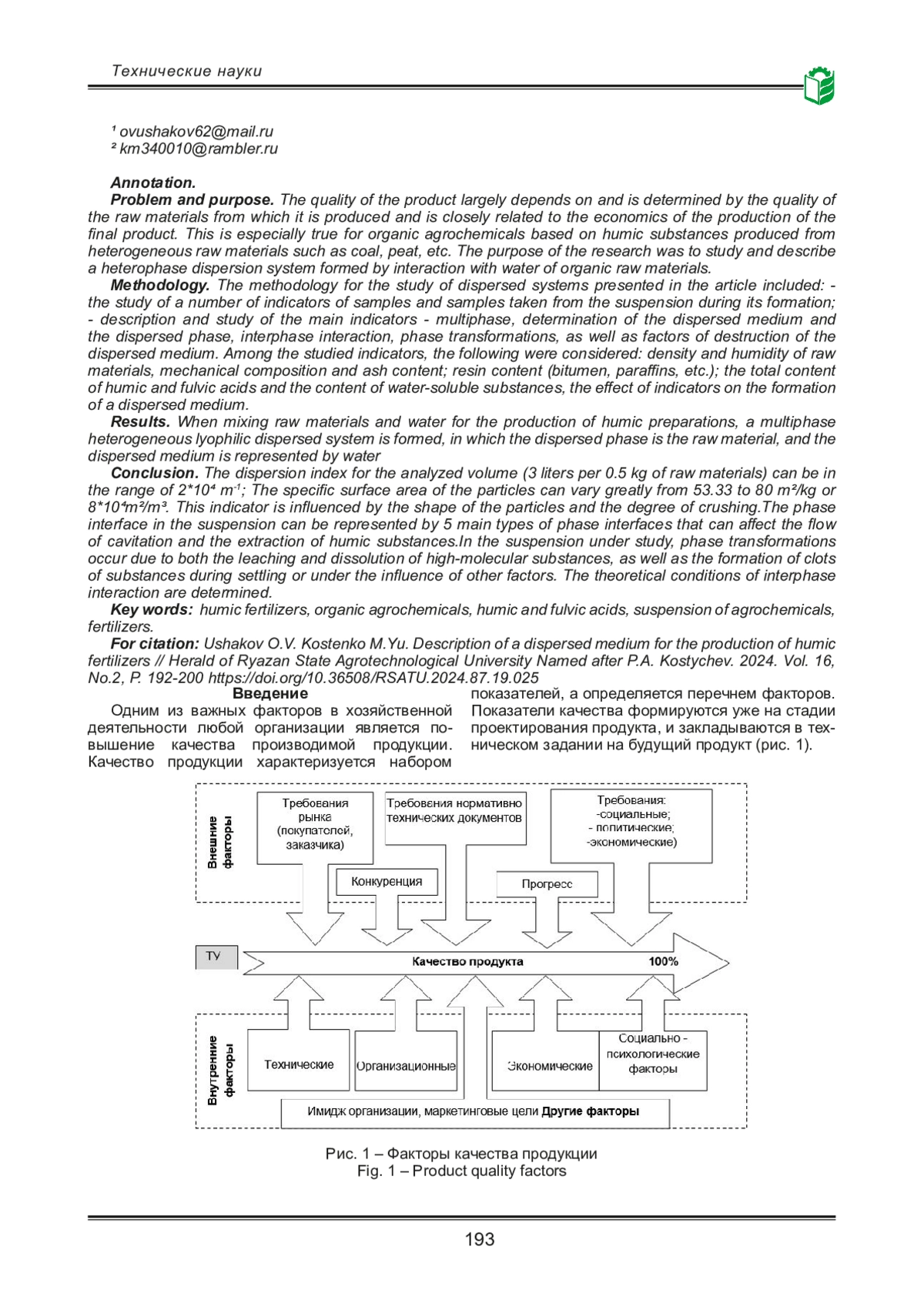 Технические науки

¹ ovushakov62@mail.ru
² km340010@rambler.ru

Annotation.
Problem and purpose. The quality of the product largely depends on and is determined by the quality of the raw materials from which it is produced and is closely related to the economics of the production of the final product. This is especially true for organic agrochemicals based on humic substances produced from heterogeneous raw materials such as coal, peat, etc. The purpose of the research was to study and describe a heterophase dispersion system formed by interaction with water of organic raw materials.
Methodology. The methodology for the study of dispersed systems presented in the article included: - the study of a number of indicators of samples and samples taken from the suspension during its formation; - description and study of the main indicators - multiphase, determination of the dispersed medium and the dispersed phase, interphase interaction, phase transformations, as well as factors of destruction of the dispersed medium. Among the studied indicators, the following were considered: density and humidity of raw materials, mechanical composition and ash content; resin content (bitumen, paraffins, etc.); the total content of humic and fulvic acids and the content of water-soluble substances, the effect of indicators on the formation of a dispersed medium.
Results. When mixing raw materials and water for the production of humic preparations, a multiphase heterogeneous lyophilic dispersed system is formed, in which the dispersed phase is the raw material, and the dispersed medium is represented by water
Conclusion. The dispersion index for the analyzed volume (3 liters per 0.5 kg of raw materials) can be in the range of 2*10⁴ m⁻¹; The specific surface area of the particles can vary greatly from 53.33 to 80 m²/kg or 8*10⁴m²/m³. This indicator is influenced by the shape of the particles and the degree of crushing.The phase interface in the suspension can be represented by 5 main types of phase interfaces that can affect the flow of cavitation and the extraction of humic substances.In the suspension under study, phase transformations occur due to both the leaching and dissolution of high-molecular substances, as well as the formation of clots of substances during settling or under the influence of other factors. The theoretical conditions of interphase interaction are determined.
Key words: humic fertilizers, organic agrochemicals, humic and fulvic acids, suspension of agrochemicals, fertilizers.
For citation: Ushakov O.V. Kostenko M.Yu. Description of a dispersed medium for the production of humic fertilizers // Herald of Ryazan State Agrotechnological University Named after P.A. Kostychev. 2024. Vol. 16, No.2, P. 192-200 https://doi.org/10.36508/RSATU.2024.87.19.025

Введение
Одним из важных факторов в хозяйственной деятельности любой организации является повышение качества производимой продукции. Качество продукции характеризуется набором показателей, а определяется перечнем факторов. Показатели качества формируются уже на стадии проектирования продукта, и закладываются в техническом задании на будущий продукт (рис. 1).

Внешние факторы
Требования рынка (покупателей, заказчика)
Требования нормативно технических документов
Требования: -социальные; - политические; -экономические)
Конкуренция
Прогресс
ТУ
Качество продукта
100%
Внутренние факторы
Технические
Организационные
Экономические
Социально - психологические факторы
Имидж организации, маркетинговые цели Другие факторы

Рис. 1 – Факторы качества продукции
Fig. 1 – Product quality factors

193